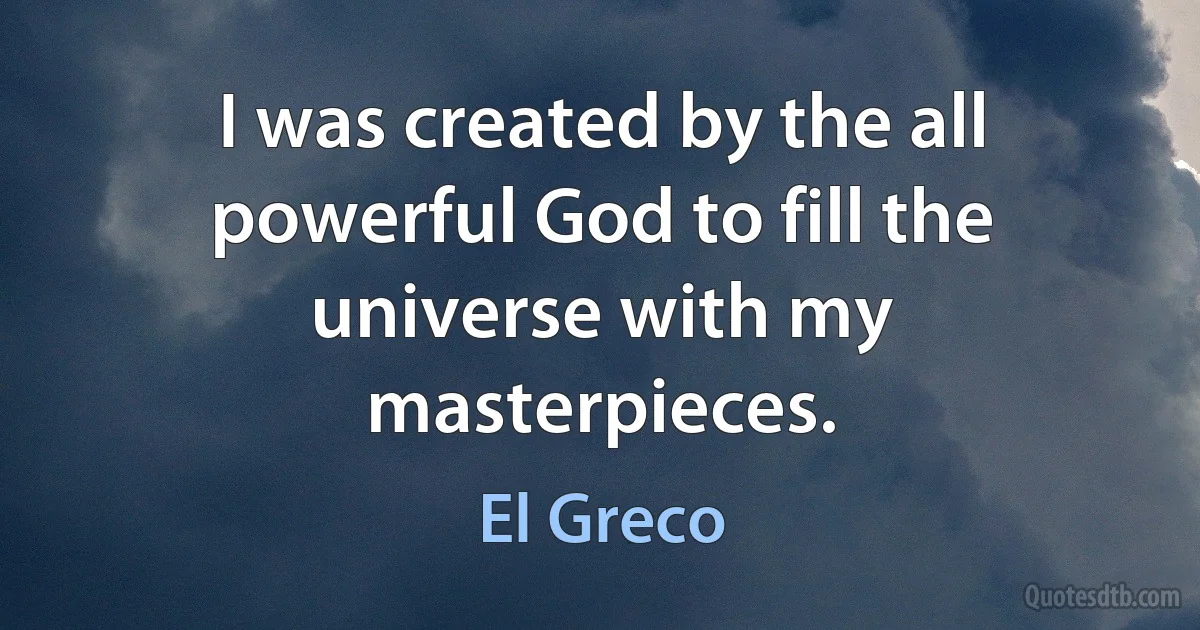 I was created by the all powerful God to fill the universe with my masterpieces.

El Greco

Quotesdtb.com